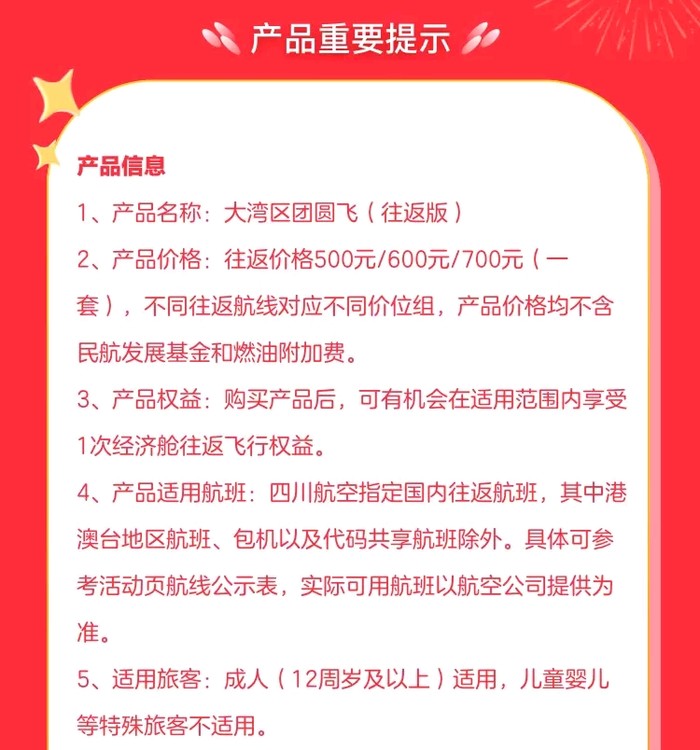 产品重要提示

产品信息

1、产品名称：大湾区团圆飞（往返版）

2、产品价格：往返价格500元/600元/700元（一套），不同往返航线对应不同价位组，产品价格均不含民航发展基金和燃油附加费。

3、产品权益：购买产品后，可有机会在适用范围内享受1次经济舱往返飞行权益。

4、产品适用航班：四川航空指定国内往返航班，其中港澳台地区航班、包机以及代码共享航班除外。具体可参考活动页航线公示表，实际可用航班以航空公司提供为准。

5、适用旅客：成人（12周岁及以上）适用，儿童婴儿等特殊旅客不适用。